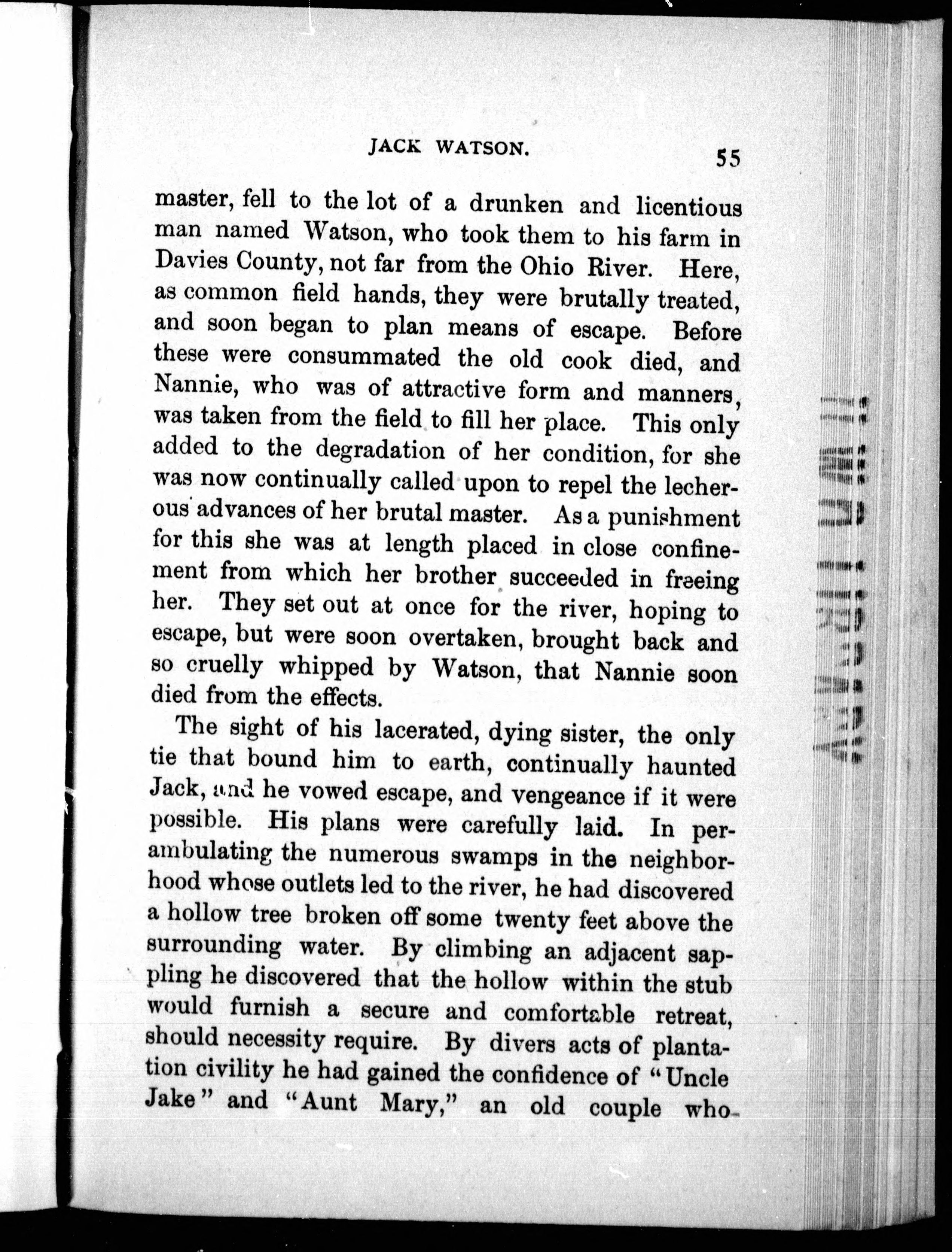 JACK WATSON. 55

master, fell to the lot of a drunken and licentious man named Watson, who took them to his farm in Davies County, not far from the Ohio River. Here, as common field hands, they were brutally treated, and soon began to plan means of escape. Before these were consummated the old cook died, and Nannie, who was of attractive form and manners, was taken from the field to fill her place. This only added to the degradation of her condition, for she was now continually called upon to repel the lecherous advances of her brutal master. As a punishment for this she was at length placed in close confinement from which her brother succeeded in freeing her. They set out at once for the river, hoping to escape, but were soon overtaken, brought back and so cruelly whipped by Watson, that Nannie soon died from the effects.

The sight of his lacerated, dying sister, the only tie that bound him to earth, continually haunted Jack, and he vowed escape, and vengeance if it were possible. His plans were carefully laid. In perambulating the numerous swamps in the neighborhood whose outlets led to the river, he had discovered a hollow tree broken off some twenty feet above the surrounding water. By climbing an adjacent sapling he discovered that the hollow within the stub would furnish a secure and comfortable retreat, should necessity require. By divers acts of plantation civility he had gained the confidence of "Uncle Jake" and "Aunt Mary," an old couple who